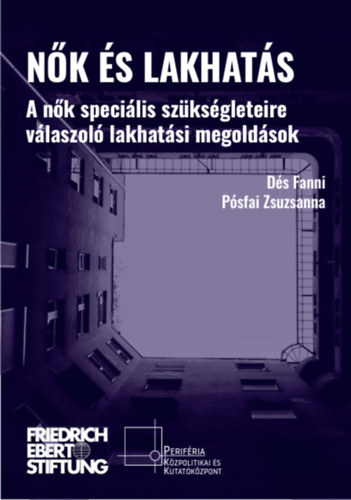 NŐK ÉS LAKHATÁS

A nők speciális szükségleteire válaszoló lakhatási megoldások

Dés Fanni
Pósfai Zsuzsanna

FRIEDRICH EBERT STIFTUNG

PERIFÉRIA
KÖZPOLITIKAI ÉS KUTATÓKÖZPONT